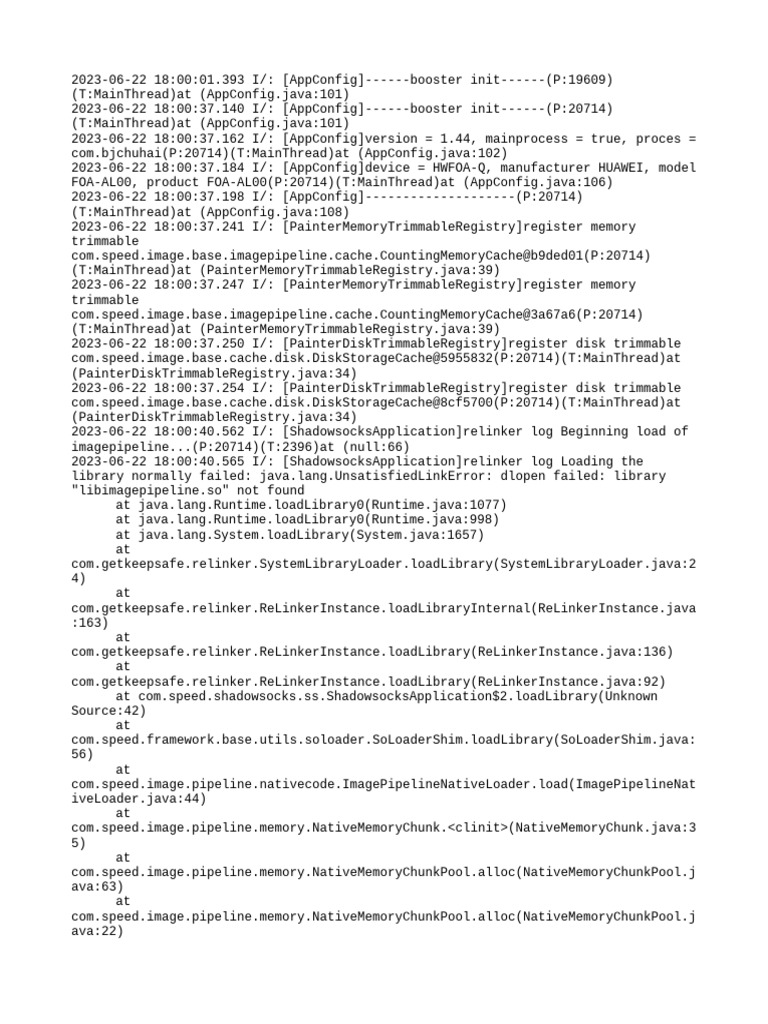 2023-06-22 18:00:01.393 I/: [AppConfig]------booster init------(P:19609)(T:MainThread)at (AppConfig.java:101)
2023-06-22 18:00:37.140 I/: [AppConfig]------booster init------(P:20714)(T:MainThread)at (AppConfig.java:101)
2023-06-22 18:00:37.162 I/: [AppConfig]version = 1.44, mainprocess = true, proces = com.bjchuhai(P:20714)(T:MainThread)at (AppConfig.java:102)
2023-06-22 18:00:37.184 I/: [AppConfig]device = HWFOA-Q, manufacturer HUAWEI, model FOA-AL00, product FOA-AL00(P:20714)(T:MainThread)at (AppConfig.java:106)
2023-06-22 18:00:37.198 I/: [AppConfig]--------------------(P:20714)(T:MainThread)at (AppConfig.java:108)
2023-06-22 18:00:37.241 I/: [PainterMemoryTrimmableRegistry]register memory trimmable com.speed.image.base.imagepipeline.cache.CountingMemoryCache@b9ded01(P:20714)(T:MainThread)at (PainterMemoryTrimmableRegistry.java:39)
2023-06-22 18:00:37.247 I/: [PainterMemoryTrimmableRegistry]register memory trimmable com.speed.image.base.imagepipeline.cache.CountingMemoryCache@3a67a6(P:20714)(T:MainThread)at (PainterMemoryTrimmableRegistry.java:39)
2023-06-22 18:00:37.250 I/: [PainterDiskTrimmableRegistry]register disk trimmable com.speed.image.base.cache.disk.DiskStorageCache@5955832(P:20714)(T:MainThread)at (PainterDiskTrimmableRegistry.java:34)
2023-06-22 18:00:37.254 I/: [PainterDiskTrimmableRegistry]register disk trimmable com.speed.image.base.cache.disk.DiskStorageCache@8cf5700(P:20714)(T:MainThread)at (PainterDiskTrimmableRegistry.java:34)
2023-06-22 18:00:40.562 I/: [ShadowsocksApplication]relinker log Beginning load of imagepipeline...(P:20714)(T:2396)at (null:66)
2023-06-22 18:00:40.565 I/: [ShadowsocksApplication]relinker log Loading the library normally failed: java.lang.UnsatisfiedLinkError: dlopen failed: library "libimagepipeline.so" not found
at java.lang.Runtime.loadLibrary0(Runtime.java:1077)
at java.lang.Runtime.loadLibrary0(Runtime.java:998)
at java.lang.System.loadLibrary(System.java:1657)
at com.getkeepsafe.relinker.SystemLibraryLoader.loadLibrary(SystemLibraryLoader.java:24)
at com.getkeepsafe.relinker.ReLinkerInstance.loadLibraryInternal(ReLinkerInstance.java:163)
at com.getkeepsafe.relinker.ReLinkerInstance.loadLibrary(ReLinkerInstance.java:136)
at com.getkeepsafe.relinker.ReLinkerInstance.loadLibrary(ReLinkerInstance.java:92)
at com.speed.shadowsocks.ss.ShadowsocksApplication$2.loadLibrary(Unknown Source:42)
at com.speed.framework.base.utils.soloader.SoLoaderShim.loadLibrary(SoLoaderShim.java:56)
at com.speed.image.pipeline.nativecode.ImagePipelineNativeLoader.load(ImagePipelineNativeLoader.java:44)
at com.speed.image.pipeline.memory.NativeMemoryChunk.<clinit>(NativeMemoryChunk.java:35)
at com.speed.image.pipeline.memory.NativeMemoryChunkPool.alloc(NativeMemoryChunkPool.java:63)
at com.speed.image.pipeline.memory.NativeMemoryChunkPool.alloc(NativeMemoryChunkPool.java:22)